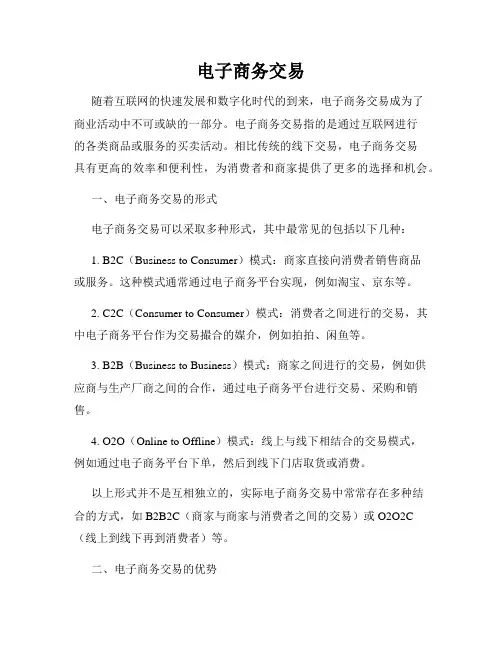 电子商务交易

随着互联网的快速发展和数字化时代的到来，电子商务交易成为了商业活动中不可或缺的一部分。电子商务交易指的是通过互联网进行的各类商品或服务的买卖活动。相比传统的线下交易，电子商务交易具有更高的效率和便利性，为消费者和商家提供了更多的选择和机会。

一、电子商务交易的形式

电子商务交易可以采取多种形式，其中最常见的包括以下几种：

1. B2C（Business to Consumer）模式：商家直接向消费者销售商品或服务。这种模式通常通过电子商务平台实现，例如淘宝、京东等。

2. C2C（Consumer to Consumer）模式：消费者之间进行的交易，其中电子商务平台作为交易撮合的媒介，例如拍拍、闲鱼等。

3. B2B（Business to Business）模式：商家之间进行的交易，例如供应商与生产厂商之间的合作，通过电子商务平台进行交易、采购和销售。

4. O2O（Online to Offline）模式：线上与线下相结合的交易模式，例如通过电子商务平台下单，然后到线下门店取货或消费。

以上形式并不是互相独立的，实际电子商务交易中常常存在多种结合的方式，如 B2B2C（商家与商家与消费者之间的交易）或 O2O2C（线上到线下再到消费者）等。

二、电子商务交易的优势